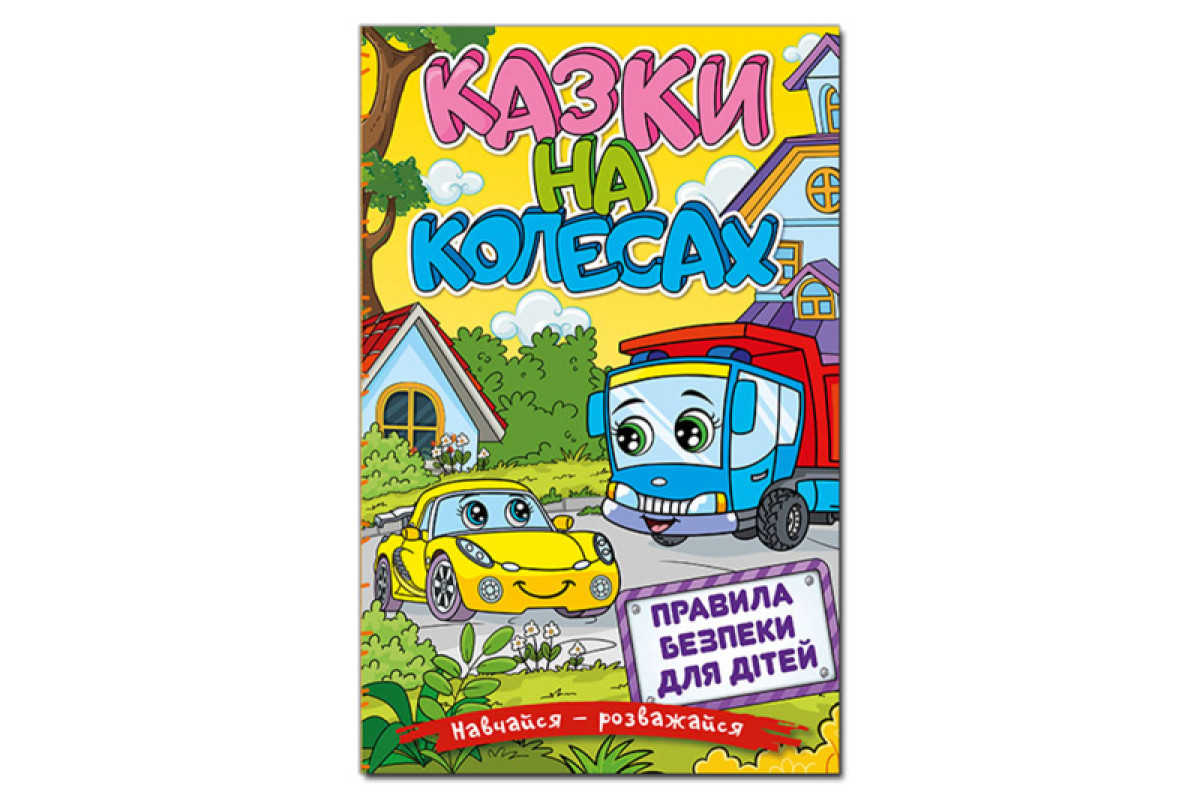 КАЗКИ НА КОЛЕСАХ

ПРАВИЛА БЕЗПЕКИ ДЛЯ ДІТЕЙ

Навчайся – розважайся